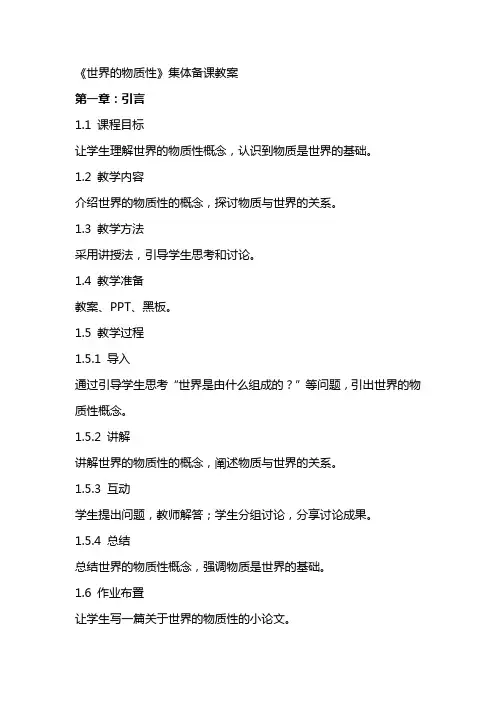 《世界的物质性》集体备课教案

第一章：引言

1.1 课程目标

让学生理解世界的物质性概念，认识到物质是世界的基础。

1.2 教学内容

介绍世界的物质性的概念，探讨物质与世界的关系。

1.3 教学方法

采用讲授法，引导学生思考和讨论。

1.4 教学准备

教案、PPT、黑板。

1.5 教学过程

1.5.1 导入

通过引导学生思考“世界是由什么组成的？”等问题，引出世界的物质性概念。

1.5.2 讲解

讲解世界的物质性的概念，阐述物质与世界的关系。

1.5.3 互动

学生提出问题，教师解答；学生分组讨论，分享讨论成果。

1.5.4 总结

总结世界的物质性概念，强调物质是世界的基础。

1.6 作业布置

让学生写一篇关于世界的物质性的小论文。